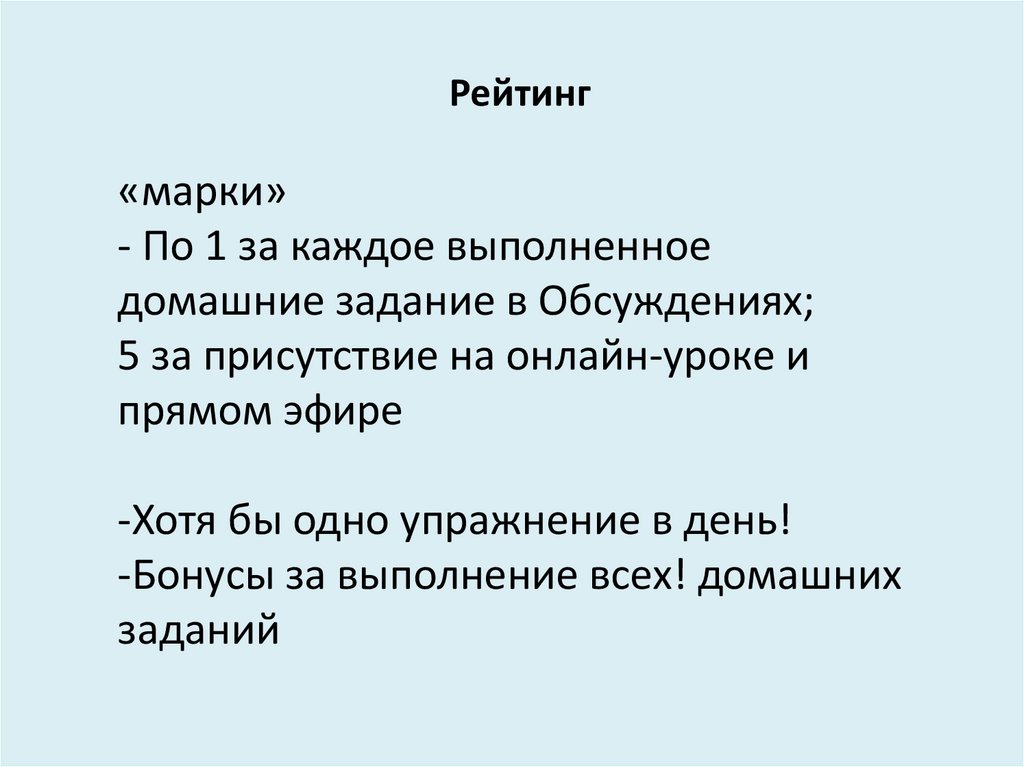 Рейтинг

«марки»
- По 1 за каждое выполненное домашние задание в Обсуждениях;
5 за присутствие на онлайн-уроке и прямом эфире

-Хотя бы одно упражнение в день!
-Бонусы за выполнение всех! домашних заданий